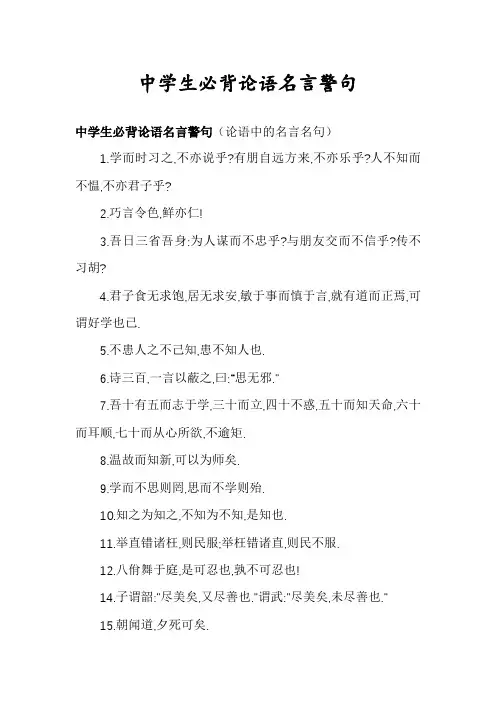 中学生必背论语名言警句

中学生必背论语名言警句（论语中的名言名句）

1.学而时习之,不亦说乎?有朋自远方来,不亦乐乎?人不知而不愠,不亦君子乎?

2.巧言令色,鲜亦仁!

3.吾日三省吾身:为人谋而不忠乎?与朋友交而不信乎?传不习胡?

4.君子食无求饱,居无求安,敏于事而慎于言,就有道而正焉,可谓好学也已.

5.不患人之不己知,患不知人也.

6.诗三百,一言以蔽之,曰:"思无邪."

7.吾十有五而志于学,三十而立,四十不惑,五十而知天命,六十而耳顺,七十而从心所欲,不逾矩.

8.温故而知新,可以为师矣.

9.学而不思则罔,思而不学则殆.

10.知之为知之,不知为不知,是知也.

11.举直错诸枉,则民服;举枉错诸直,则民不服.

12.八佾舞于庭,是可忍也,孰不可忍也!

14.子谓韶:"尽美矣,又尽善也."谓武:"尽美矣,未尽善也."

15.朝闻道,夕死可矣.